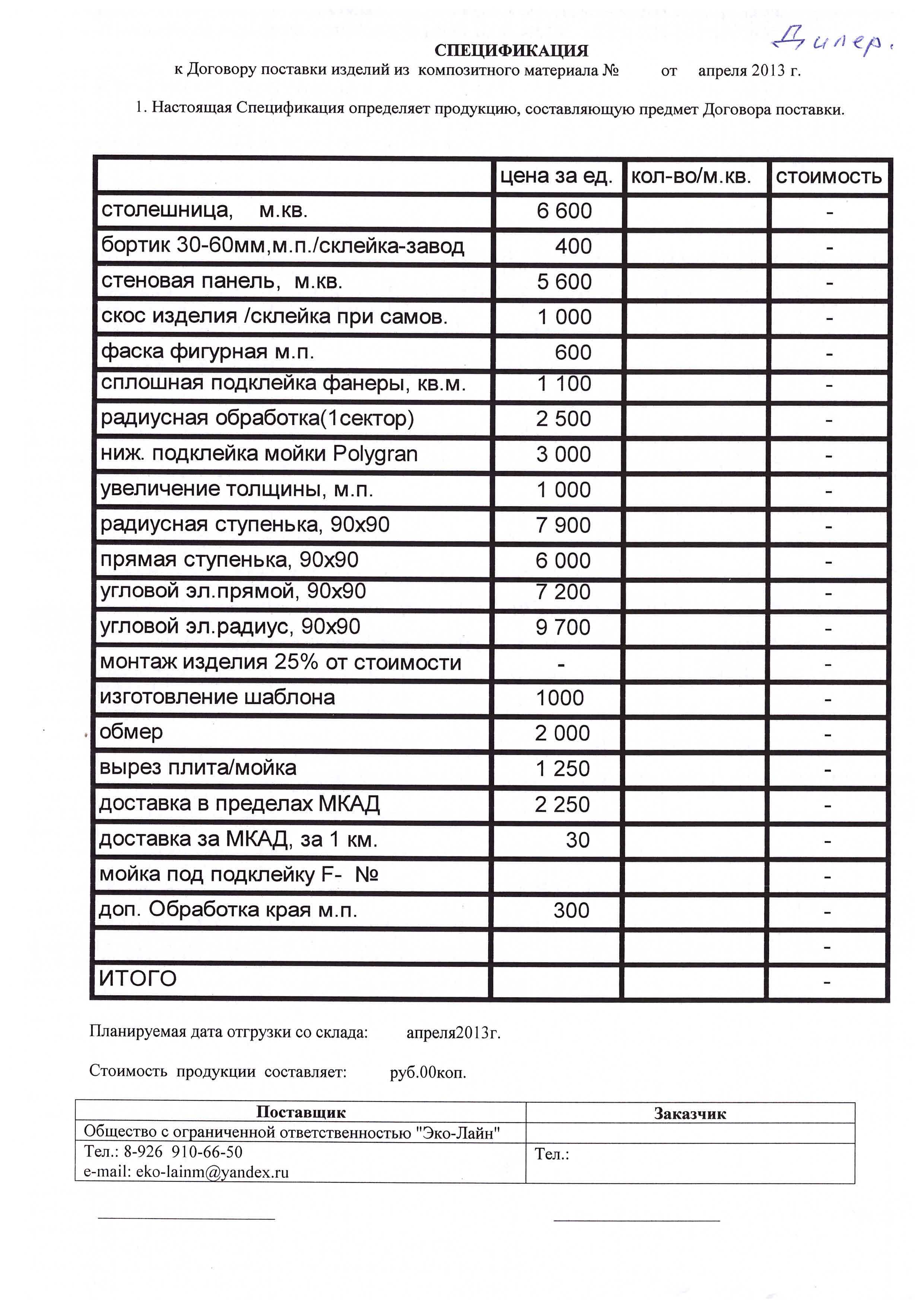 Дилер.

СПЕЦИФИКАЦИЯ
к Договору поставки изделий из композитного материала № от апреля 2013 г.

1. Настоящая Спецификация определяет продукцию, составляющую предмет Договора поставки.

| | цена за ед. | кол-во/м.кв. | стоимость |
|---|---|---|---|
| столешница, м.кв. | 6 600 | | - |
| бортик 30-60мм,м.п./склейка-завод | 400 | | - |
| стеновая панель, м.кв. | 5 600 | | - |
| скос изделия /склейка при самов. | 1 000 | | - |
| фаска фигурная м.п. | 600 | | - |
| сплошная подклейка фанеры, кв.м. | 1 100 | | - |
| радиусная обработка(1сектор) | 2 500 | | - |
| ниж. подклейка мойки Polygran | 3 000 | | - |
| увеличение толщины, м.п. | 1 000 | | - |
| радиусная ступенька, 90х90 | 7 900 | | - |
| прямая ступенька, 90х90 | 6 000 | | - |
| угловой эл.прямой, 90х90 | 7 200 | | - |
| угловой эл.радиус, 90х90 | 9 700 | | - |
| монтаж изделия 25% от стоимости | - | | - |
| изготовление шаблона | 1000 | | - |
| обмер | 2 000 | | - |
| вырез плита/мойка | 1 250 | | - |
| доставка в пределах МКАД | 2 250 | | - |
| доставка за МКАД, за 1 км. | 30 | | - |
| мойка под подклейку F- № | | | - |
| доп. Обработка края м.п. | 300 | | - |
| | | | - |
| ИТОГО | | | - |

Планируемая дата отгрузки со склада: апреля2013г.

Стоимость продукции составляет: руб.00коп.

| Поставщик | Заказчик |
|---|---|
| Общество с ограниченной ответственностью "Эко-Лайн" | |
| Тел.: 8-926 910-66-50 e-mail: eko-lainm@yandex.ru | Тел.: |